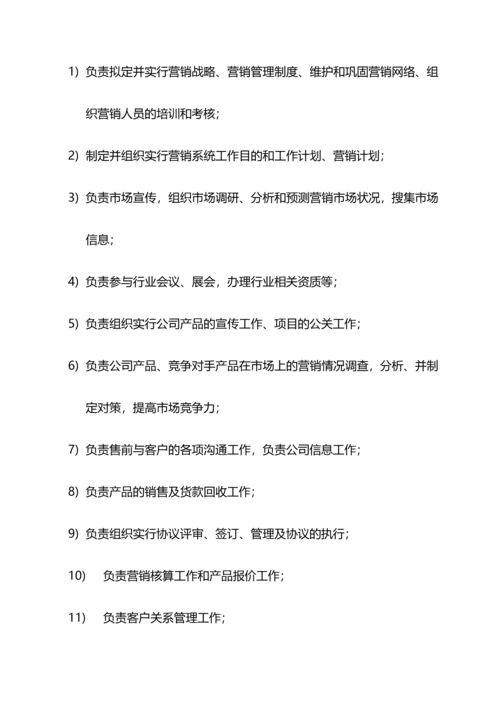 1) 负责拟定并实行营销战略、营销管理制度、维护和巩固营销网络、组织营销人员的培训和考核；

2) 制定并组织实行营销系统工作目的和工作计划、营销计划；

3) 负责市场宣传，组织市场调研、分析和预测营销市场状况，搜集市场信息；

4) 负责参与行业会议、展会，办理行业相关资质等；

5) 负责组织实行公司产品的宣传工作、项目的公关工作；

6) 负责公司产品、竞争对手产品在市场上的营销情况调查，分析、并制定对策，提高市场竞争力；

7) 负责售前与客户的各项沟通工作，负责公司信息工作；

8) 负责产品的销售及货款回收工作；

9) 负责组织实行协议评审、签订、管理及协议的执行；

10) 负责营销核算工作和产品报价工作；

11) 负责客户关系管理工作；